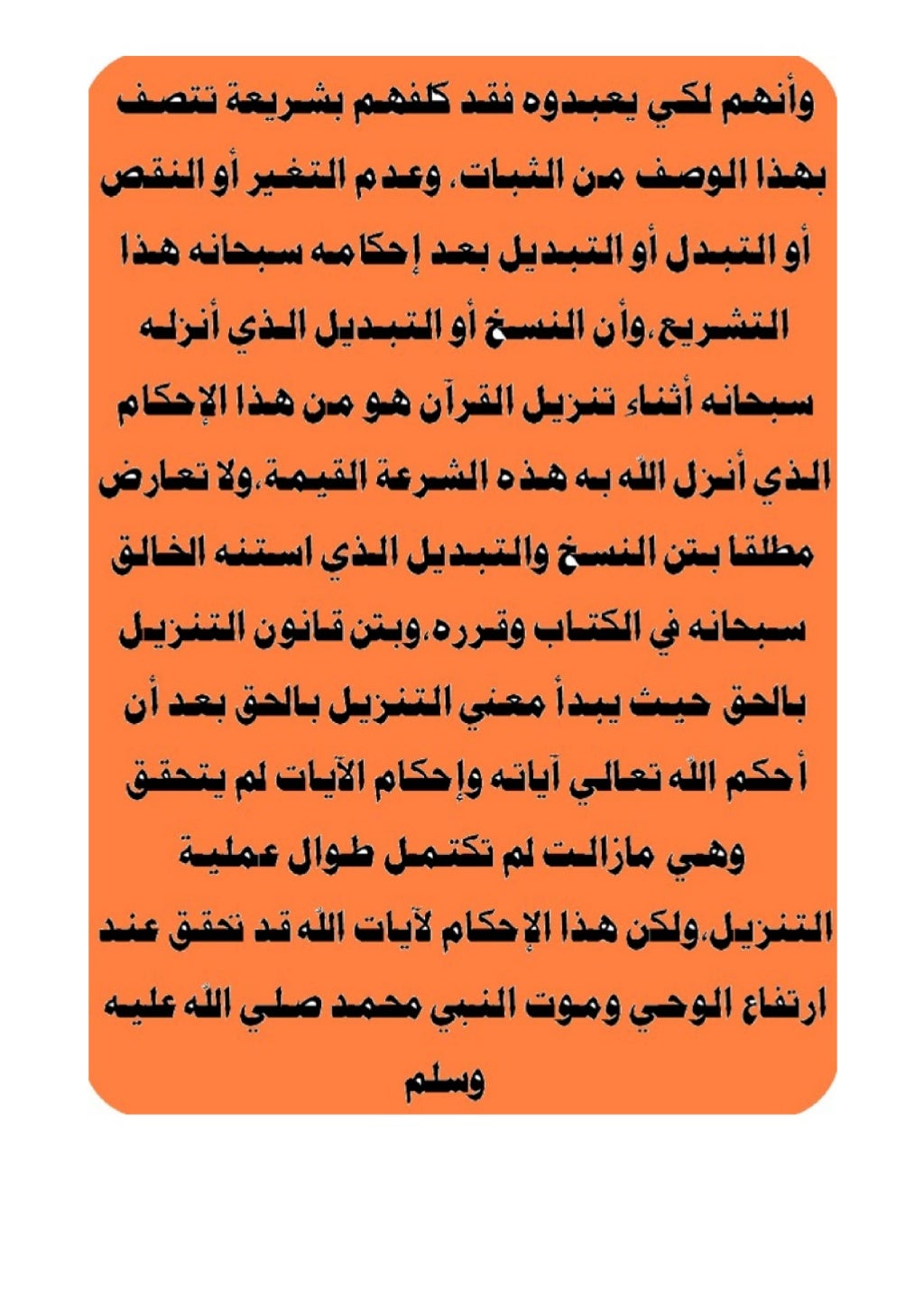 وأنهم لكي يعبدوه فقد كلفهم بشريعة تتصف بهذا الوصف من الثبات، وعدم التغير أو النقص أو التبدل أو التبديل بعد إحكامه سبحانه هذا التشريع،وأن النسخ أو التبديل الذي أنزله سبحانه أثناء تنزيل القرآن هو من هذا الإحكام الذي أنزل الله به هذه الشرعة القيمة،ولا تعارض مطلقا بتن النسخ والتبديل الذي استنه الخالق سبحانه في الكتاب وقرره،وبتن قانون التنزيل بالحق حيث يبدأ معني التنزيل بالحق بعد أن أحكم الله تعالي آياته وإحكام الآيات لم يتحقق وهي مازالت لم تكتمل طوال عملية التنزيل،ولكن هذا الإحكام لآيات الله قد تحقق عند ارتفاع الوحي وموت النبي محمد صلي الله عليه وسلم